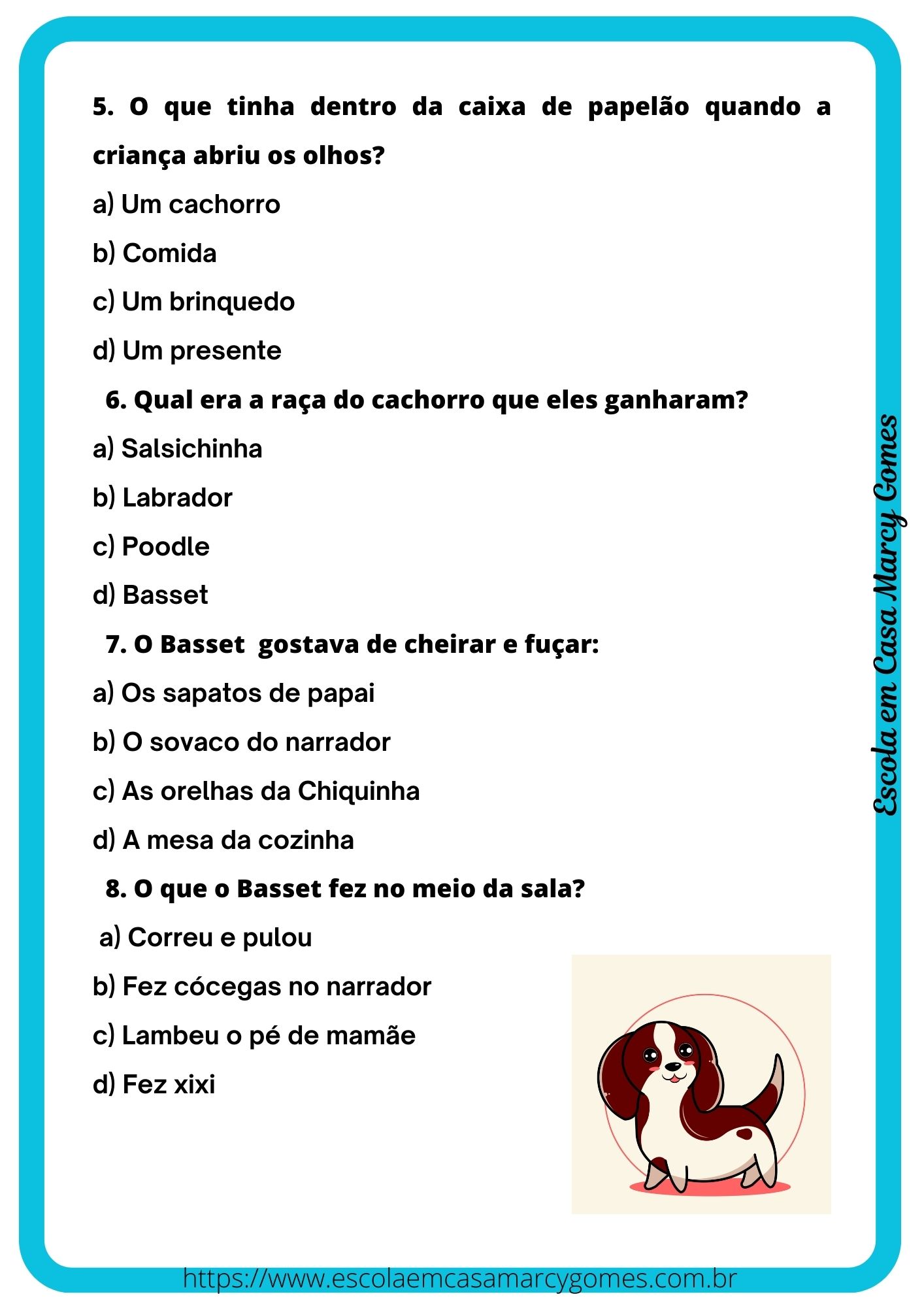 5. O que tinha dentro da caixa de papelão quando a criança abriu os olhos?

a) Um cachorro

b) Comida

c) Um brinquedo

d) Um presente

6. Qual era a raça do cachorro que eles ganharam?

a) Salsichinha

b) Labrador

c) Poodle

d) Basset

7. O Basset gostava de cheirar e fuçar:

a) Os sapatos de papai

b) O sovaco do narrador

c) As orelhas da Chiquinha

d) A mesa da cozinha

8. O que o Basset fez no meio da sala?

a) Correu e pulou

b) Fez cócegas no narrador

c) Lambeu o pé de mamãe

d) Fez xixi

Escola em Casa Marcy Gomes

https://www.escolaemcasamarcygomes.com.br